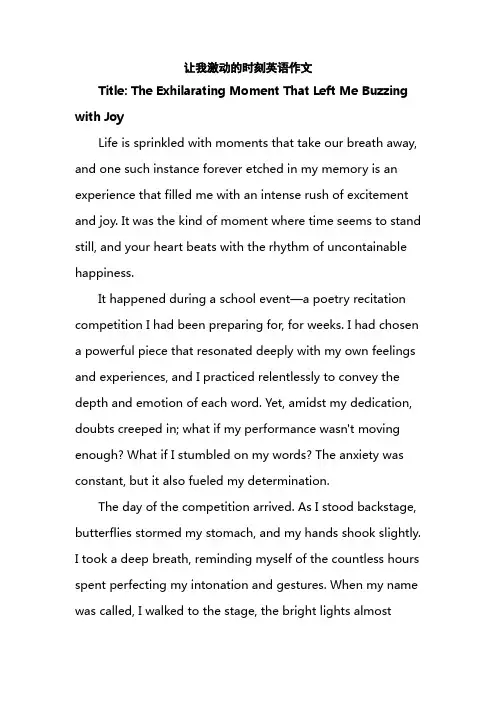 让我激动的时刻英语作文

Title: The Exhilarating Moment That Left Me Buzzing with Joy

Life is sprinkled with moments that take our breath away, and one such instance forever etched in my memory is an experience that filled me with an intense rush of excitement and joy. It was the kind of moment where time seems to stand still, and your heart beats with the rhythm of uncontainable happiness.

It happened during a school event—a poetry recitation competition I had been preparing for, for weeks. I had chosen a powerful piece that resonated deeply with my own feelings and experiences, and I practiced relentlessly to convey the depth and emotion of each word. Yet, amidst my dedication, doubts creeped in; what if my performance wasn't moving enough? What if I stumbled on my words? The anxiety was constant, but it also fueled my determination.

The day of the competition arrived. As I stood backstage, butterflies stormed my stomach, and my hands shook slightly. I took a deep breath, reminding myself of the countless hours spent perfecting my intonation and gestures. When my name was called, I walked to the stage, the bright lights almost